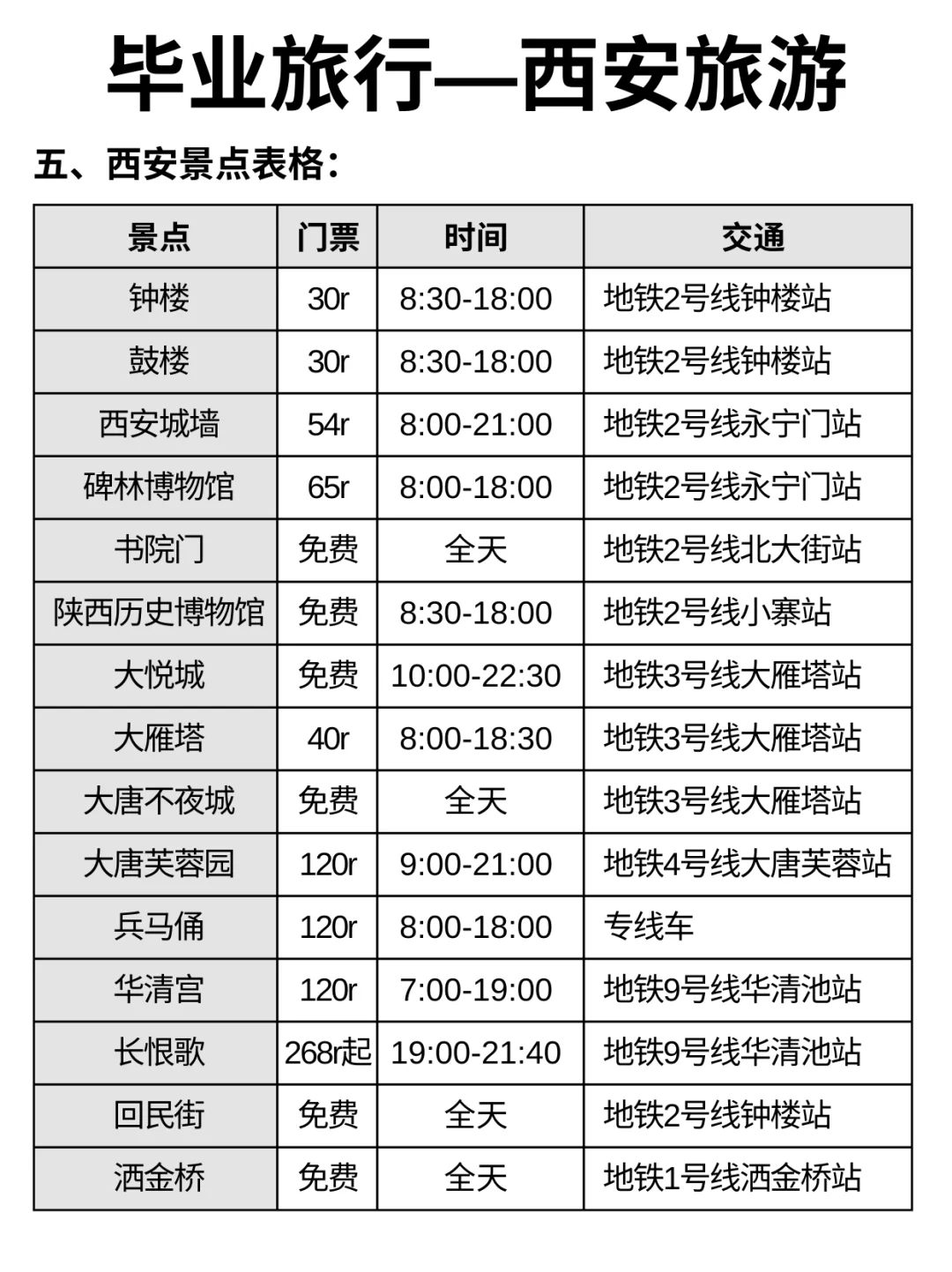 毕业旅行—西安旅游

五、西安景点表格：

| 景点 | 门票 | 时间 | 交通 |
|---|---|---|---|
| 钟楼 | 30r | 8:30-18:00 | 地铁2号线钟楼站 |
| 鼓楼 | 30r | 8:30-18:00 | 地铁2号线钟楼站 |
| 西安城墙 | 54r | 8:00-21:00 | 地铁2号线永宁门站 |
| 碑林博物馆 | 65r | 8:00-18:00 | 地铁2号线永宁门站 |
| 书院门 | 免费 | 全天 | 地铁2号线北大街站 |
| 陕西历史博物馆 | 免费 | 8:30-18:00 | 地铁2号线小寨站 |
| 大悦城 | 免费 | 10:00-22:30 | 地铁3号线大雁塔站 |
| 大雁塔 | 40r | 8:00-18:30 | 地铁3号线大雁塔站 |
| 大唐不夜城 | 免费 | 全天 | 地铁3号线大雁塔站 |
| 大唐芙蓉园 | 120r | 9:00-21:00 | 地铁4号线大唐芙蓉站 |
| 兵马俑 | 120r | 8:00-18:00 | 专线车 |
| 华清宫 | 120r | 7:00-19:00 | 地铁9号线华清池站 |
| 长恨歌 | 268r起 | 19:00-21:40 | 地铁9号线华清池站 |
| 回民街 | 免费 | 全天 | 地铁2号线钟楼站 |
| 洒金桥 | 免费 | 全天 | 地铁1号线洒金桥站 |